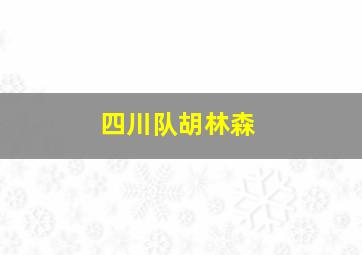 四川队胡林森